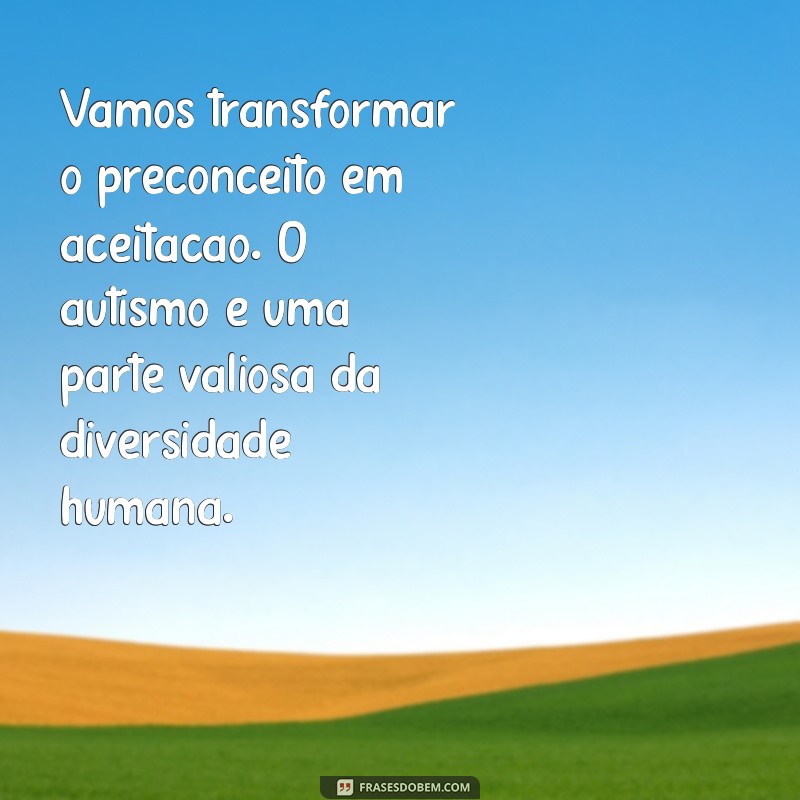 Vamos transformar o preconceito em aceitacao. O autismo e uma parte valiosa da diversidade humana.

FRASESDOBEM.COM